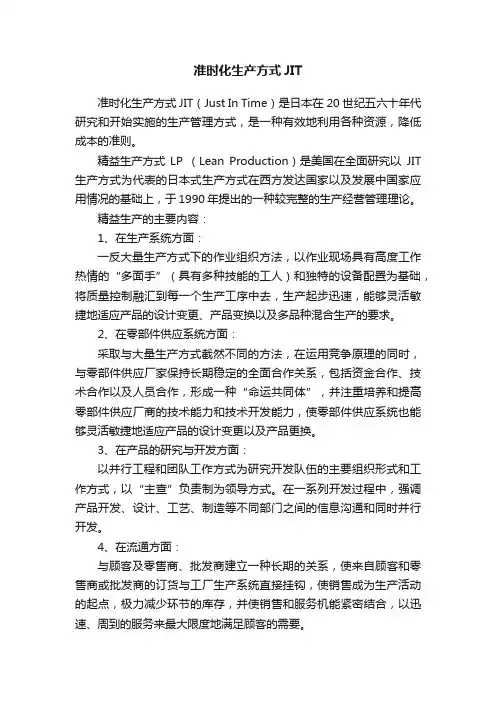 准时化生产方式 JIT

准时化生产方式 JIT（Just In Time）是日本在 20 世纪五六十年代研究和开始实施的生产管理方式，是一种有效地利用各种资源，降低成本的准则。

精益生产方式 LP （Lean Production）是美国在全面研究以 JIT 生产方式为代表的日本式生产方式在西方发达国家以及发展中国家应用情况的基础上，于 1990 年提出的一种较完整的生产经营管理理论。

精益生产的主要内容：

1、在生产系统方面：

一反大量生产方式下的作业组织方法，以作业现场具有高度工作热情的“多面手”（具有多种技能的工人）和独特的设备配置为基础，将质量控制融汇到每一个生产工序中去，生产起步迅速，能够灵活敏捷地适应产品的设计变更、产品变换以及多品种混合生产的要求。

2、在零部件供应系统方面：

采取与大量生产方式截然不同的方法，在运用竞争原理的同时，与零部件供应厂家保持长期稳定的全面合作关系，包括资金合作、技术合作以及人员合作，形成一种“命运共同体”，并注重培养和提高零部件供应厂商的技术能力和技术开发能力，使零部件供应系统也能够灵活敏捷地适应产品的设计变更以及产品更换。

3、在产品的研究与开发方面：

以并行工程和团队工作方式为研究开发队伍的主要组织形式和工作方式，以“主查”负责制为领导方式。在一系列开发过程中，强调产品开发、设计、工艺、制造等不同部门之间的信息沟通和同时并行开发。

4、在流通方面：

与顾客及零售商、批发商建立一种长期的关系，使来自顾客和零售商或批发商的订货与工厂生产系统直接挂钩，使销售成为生产活动的起点，极力减少环节的库存，并使销售和服务机能紧密结合，以迅速、周到的服务来最大限度地满足顾客的需要。